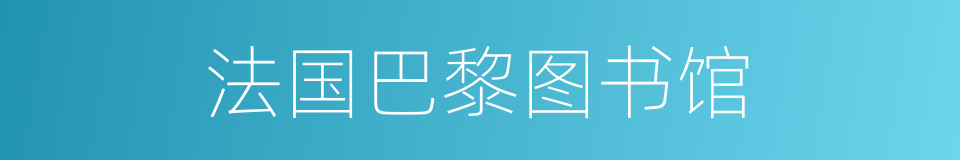 法国巴黎图书馆